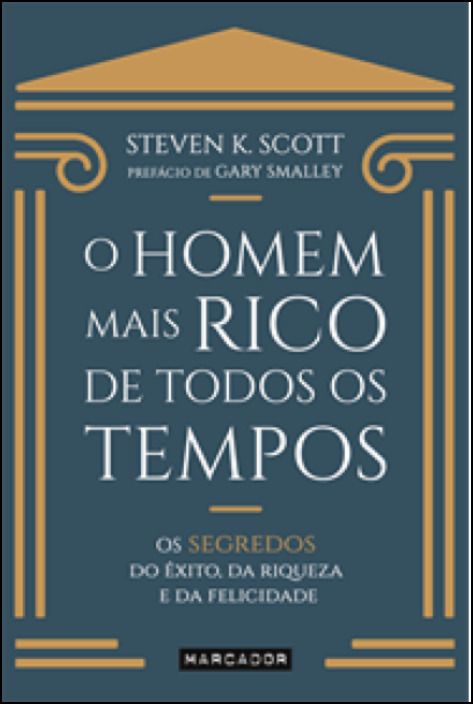 STEVEN K. SCOTT
PREFÁCIO DE GARY SMALLEY

O HOMEM MAIS RICO DE TODOS OS TEMPOS

OS SEGREDOS DO ÊXITO, DA RIQUEZA E DA FELICIDADE

MARCADOR